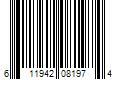 6 11942 08197 4